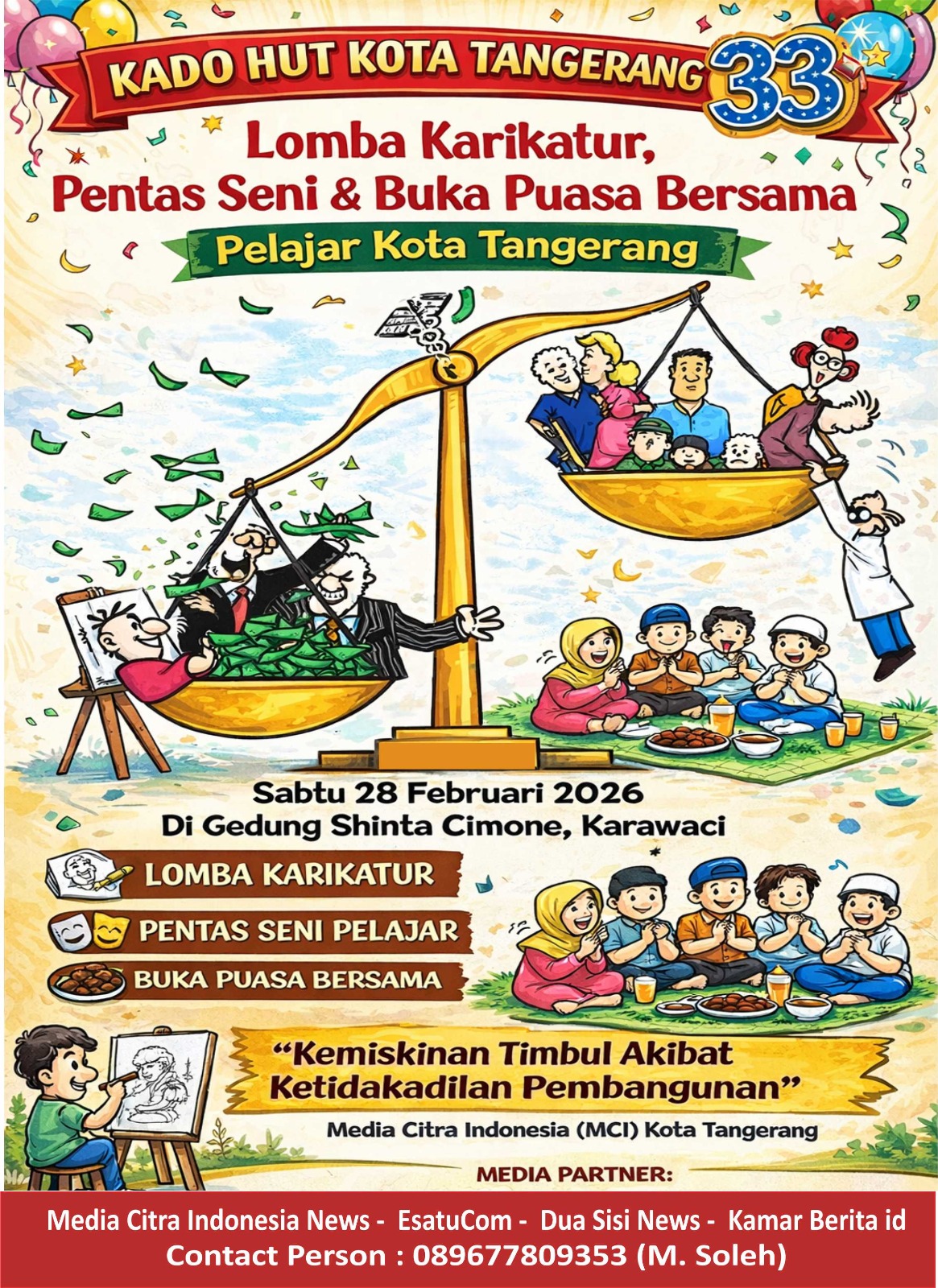 KADO HUT KOTA TANGERANG 33

Lomba Karikatur, Pentas Seni & Buka Puasa Bersama

Pelajar Kota Tangerang

Sabtu 28 Februari 2026
Di Gedung Shinta Cimone, Karawaci

LOMBA KARIKATUR
PENTAS SENI PELAJAR
BUKA PUASA BERSAMA

"Kemiskinan Timbul Akibat Ketidakadilan Pembangunan"

Media Citra Indonesia (MCI) Kota Tangerang

MEDIA PARTNER:

Media Citra Indonesia News - EsatuCom - Dua Sisi News - Kamar Berita id
Contact Person : 089677809353 (M. Soleh)